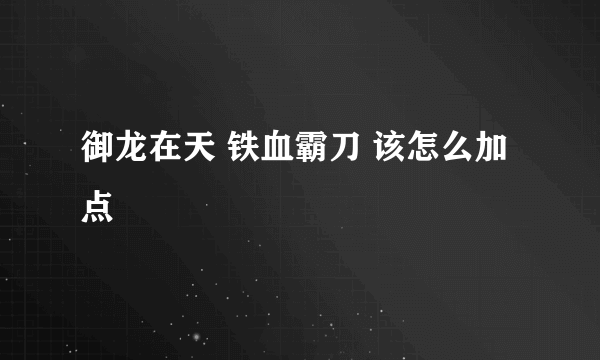 御龙在天 铁血霸刀 该怎么加点